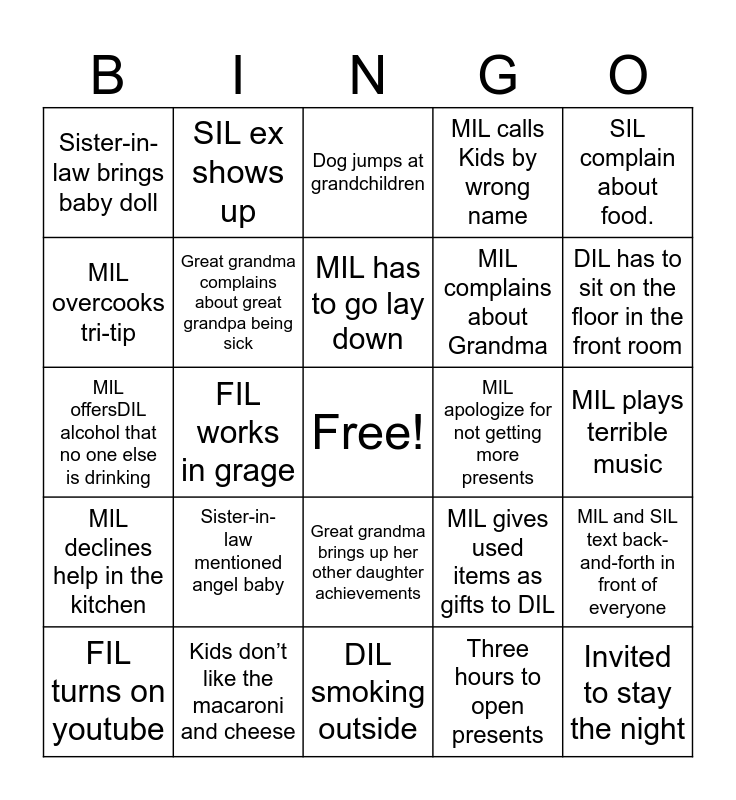 | B | I | N | G | O |
|---|---|---|---|---|
| Sister-in-law brings baby doll | SIL ex shows up | Dog jumps at grandchildren | MIL calls Kids by wrong name | SIL complain about food. |
| MIL overcooks tri-tip | Great grandma complains about great grandpa being sick | MIL has to go lay down | MIL complains about Grandma | DIL has to sit on the floor in the front room |
| MIL offersDIL alcohol that no one else is drinking | FIL works in grage | Free! | MIL apologize for not getting more presents | MIL plays terrible music |
| MIL declines help in the kitchen | Sister-in-law mentioned angel baby | Great grandma brings up her other daughter achievements | MIL gives used items as gifts to DIL | MIL and SIL text back-and-forth in front of everyone |
| FIL turns on youtube | Kids don't like the macaroni and cheese | DIL smoking outside | Three hours to open presents | Invited to stay the night |